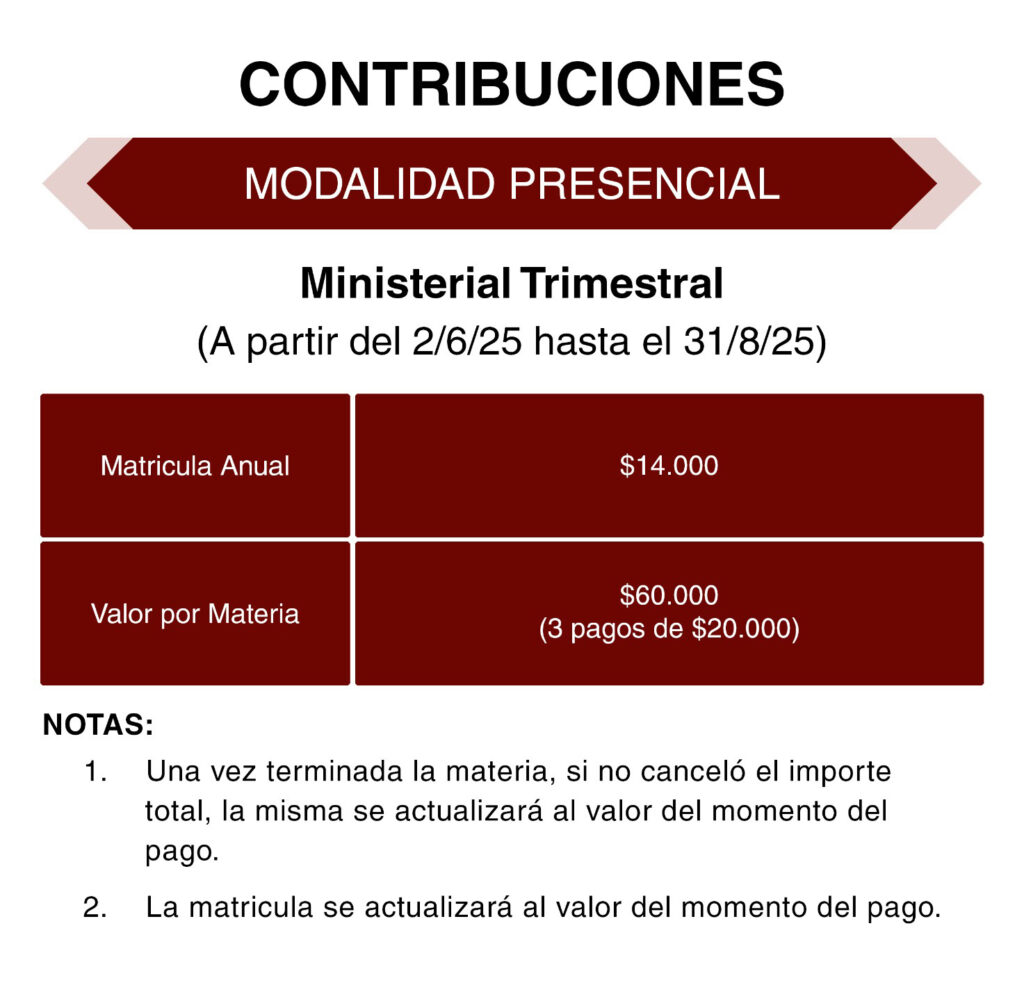 CONTRIBUCIONES

MODALIDAD PRESENCIAL

Ministerial Trimestral
(A partir del 2/6/25 hasta el 31/8/25)

| Matricula Anual | \$14.000 |
|---|---|
| Valor por Materia | \$60.000 (3 pagos de \$20.000) |

NOTAS:

1. Una vez terminada la materia, si no canceló el importe total, la misma se actualizará al valor del momento del pago.

2. La matricula se actualizará al valor del momento del pago.